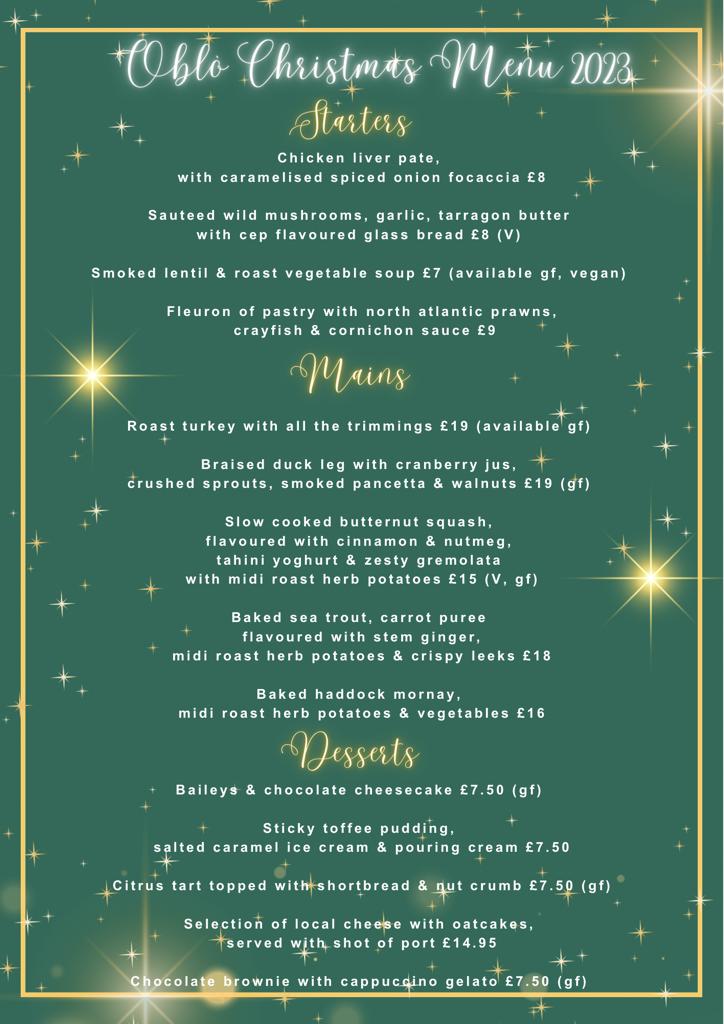 Oblo Christmas Menu 2023

Starters

Chicken liver pate, with caramelised spiced onion focaccia £8

Sauteed wild mushrooms, garlic, tarragon butter with cep flavoured glass bread £8 (V)

Smoked lentil & roast vegetable soup £7 (available gf, vegan)

Fleuron of pastry with north atlantic prawns, crayfish & cornichon sauce £9

Mains

Roast turkey with all the trimmings £19 (available gf)

Braised duck leg with cranberry jus, crushed sprouts, smoked pancetta & walnuts £19 (gf)

Slow cooked butternut squash, flavoured with cinnamon & nutmeg, tahini yoghurt & zesty gremolata with midi roast herb potatoes £15 (V, gf)

Baked sea trout, carrot puree flavoured with stem ginger, midi roast herb potatoes & crispy leeks £18

Baked haddock mornay, midi roast herb potatoes & vegetables £16

Desserts

Baileys & chocolate cheesecake £7.50 (gf)

Sticky toffee pudding, salted caramel ice cream & pouring cream £7.50

Citrus tart topped with shortbread & nut crumb £7.50 (gf)

Selection of local cheese with oatcakes, served with shot of port £14.95

Chocolate brownie with cappuccino gelato £7.50 (gf)